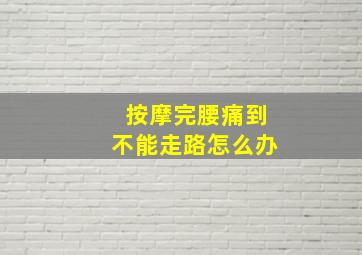 按摩完腰痛到
不能走路怎么办